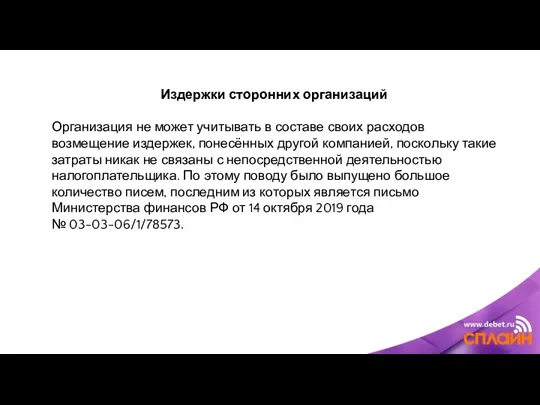 Издержки сторонних организаций

Организация не может учитывать в составе своих расходов возмещение издержек, понесённых другой компанией, поскольку такие затраты никак не связаны с непосредственной деятельностью налогоплательщика. По этому поводу было выпущено большое количество писем, последним из которых является письмо Министерства финансов РФ от 14 октября 2019 года № 03-03-06/1/78573.

www.debet.ru
СПЛАЙН